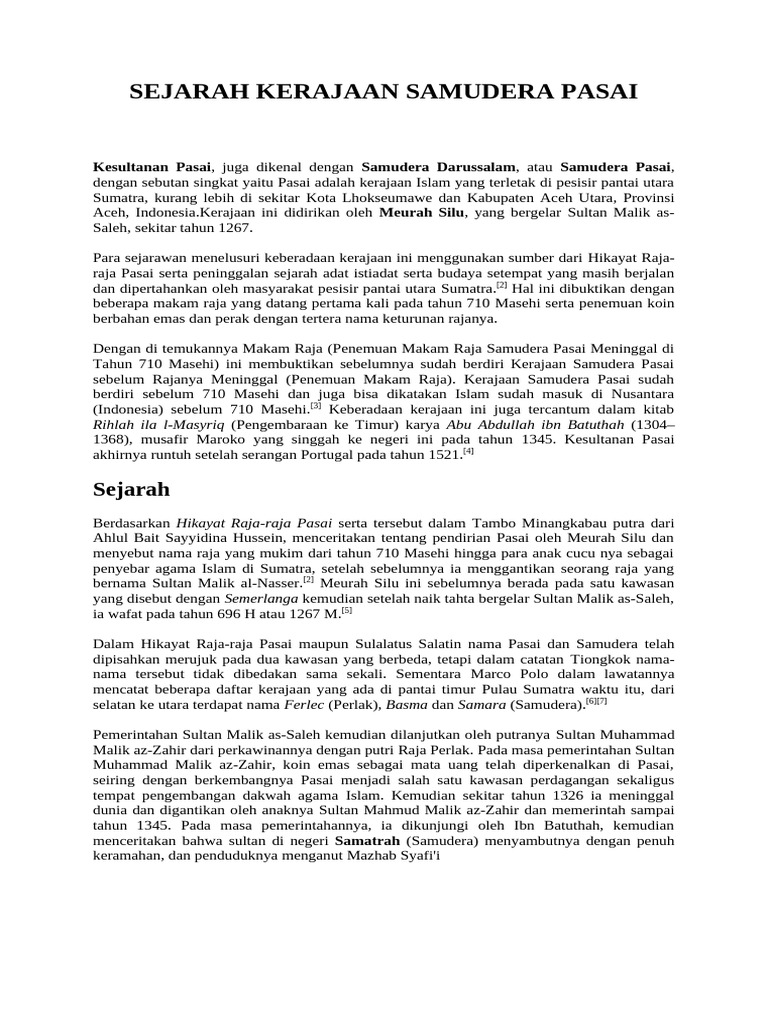 SEJARAH KERAJAAN SAMUDERA PASAI

Kesultanan Pasai, juga dikenal dengan Samudera Darussalam, atau Samudera Pasai, dengan sebutan singkat yaitu Pasai adalah kerajaan Islam yang terletak di pesisir pantai utara Sumatra, kurang lebih di sekitar Kota Lhokseumawe dan Kabupaten Aceh Utara, Provinsi Aceh, Indonesia.Kerajaan ini didirikan oleh Meurah Silu, yang bergelar Sultan Malik as-Saleh, sekitar tahun 1267.

Para sejarawan menelusuri keberadaan kerajaan ini menggunakan sumber dari Hikayat Raja-raja Pasai serta peninggalan sejarah adat istiadat serta budaya setempat yang masih berjalan dan dipertahankan oleh masyarakat pesisir pantai utara Sumatra.[2] Hal ini dibuktikan dengan beberapa makam raja yang datang pertama kali pada tahun 710 Masehi serta penemuan koin berbahan emas dan perak dengan tertera nama keturunan rajanya.

Dengan di temukannya Makam Raja (Penemuan Makam Raja Samudera Pasai Meninggal di Tahun 710 Masehi) ini membuktikan sebelumnya sudah berdiri Kerajaan Samudera Pasai sebelum Rajanya Meninggal (Penemuan Makam Raja). Kerajaan Samudera Pasai sudah berdiri sebelum 710 Masehi dan juga bisa dikatakan Islam sudah masuk di Nusantara (Indonesia) sebelum 710 Masehi.[3] Keberadaan kerajaan ini juga tercantum dalam kitab Rihlah ila l-Masyriq (Pengembaraan ke Timur) karya Abu Abdullah ibn Batuthah (1304–1368), musafir Maroko yang singgah ke negeri ini pada tahun 1345. Kesultanan Pasai akhirnya runtuh setelah serangan Portugal pada tahun 1521.[4]

Sejarah

Berdasarkan Hikayat Raja-raja Pasai serta tersebut dalam Tambo Minangkabau putra dari Ahlul Bait Sayyidina Hussein, menceritakan tentang pendirian Pasai oleh Meurah Silu dan menyebut nama raja yang mukim dari tahun 710 Masehi hingga para anak cucu nya sebagai penyebar agama Islam di Sumatra, setelah sebelumnya ia menggantikan seorang raja yang bernama Sultan Malik al-Nasser.[2] Meurah Silu ini sebelumnya berada pada satu kawasan yang disebut dengan Semerlanga kemudian setelah naik tahta bergelar Sultan Malik as-Saleh, ia wafat pada tahun 696 H atau 1267 M.[5]

Dalam Hikayat Raja-raja Pasai maupun Sulalatus Salatin nama Pasai dan Samudera telah dipisahkan merujuk pada dua kawasan yang berbeda, tetapi dalam catatan Tiongkok nama-nama tersebut tidak dibedakan sama sekali. Sementara Marco Polo dalam lawatannya mencatat beberapa daftar kerajaan yang ada di pantai timur Pulau Sumatra waktu itu, dari selatan ke utara terdapat nama Ferlec (Perlak), Basma dan Samara (Samudera).[6][7]

Pemerintahan Sultan Malik as-Saleh kemudian dilanjutkan oleh putranya Sultan Muhammad Malik az-Zahir dari perkawinannya dengan putri Raja Perlak. Pada masa pemerintahan Sultan Muhammad Malik az-Zahir, koin emas sebagai mata uang telah diperkenalkan di Pasai, seiring dengan berkembangnya Pasai menjadi salah satu kawasan perdagangan sekaligus tempat pengembangan dakwah agama Islam. Kemudian sekitar tahun 1326 ia meninggal dunia dan digantikan oleh anaknya Sultan Mahmud Malik az-Zahir dan memerintah sampai tahun 1345. Pada masa pemerintahannya, ia dikunjungi oleh Ibn Batuthah, kemudian menceritakan bahwa sultan di negeri Samatrah (Samudera) menyambutnya dengan penuh keramahan, dan penduduknya menganut Mazhab Syafi'i